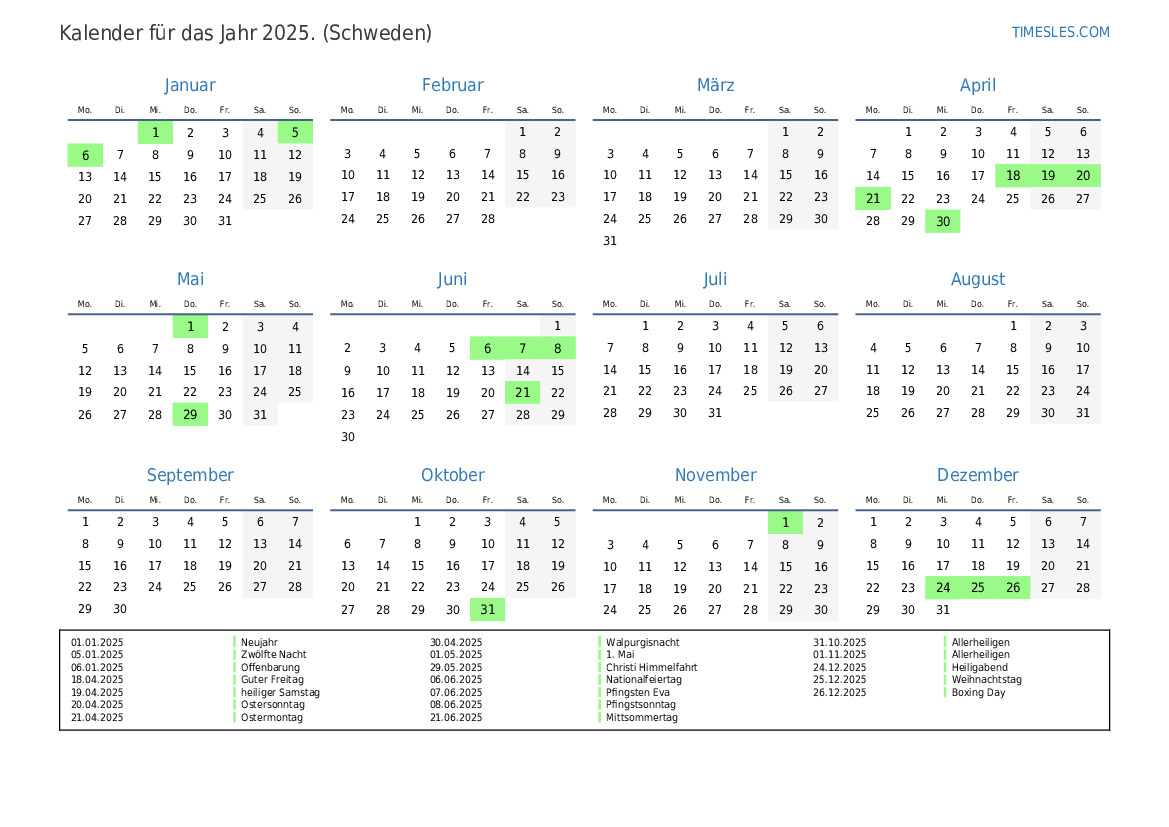 Kalender für das Jahr 2025. (Schweden)

TIMESLES.COM

Januar

| Mo. | Di. | Mi. | Do. | Fr. | Sa. | So. |
|---|---|---|---|---|---|---|
|  |  | 1 | 2 | 3 | 4 | 5 |
| 6 | 7 | 8 | 9 | 10 | 11 | 12 |
| 13 | 14 | 15 | 16 | 17 | 18 | 19 |
| 20 | 21 | 22 | 23 | 24 | 25 | 26 |
| 27 | 28 | 29 | 30 | 31 |  |  |

Februar

| Mo. | Di. | Mi. | Do. | Fr. | Sa. | So. |
|---|---|---|---|---|---|---|
|  |  |  |  |  | 1 | 2 |
| 3 | 4 | 5 | 6 | 7 | 8 | 9 |
| 10 | 11 | 12 | 13 | 14 | 15 | 16 |
| 17 | 18 | 19 | 20 | 21 | 22 | 23 |
| 24 | 25 | 26 | 27 | 28 |  |  |

März

| Mo. | Di. | Mi. | Do. | Fr. | Sa. | So. |
|---|---|---|---|---|---|---|
|  |  |  |  |  | 1 | 2 |
| 3 | 4 | 5 | 6 | 7 | 8 | 9 |
| 10 | 11 | 12 | 13 | 14 | 15 | 16 |
| 17 | 18 | 19 | 20 | 21 | 22 | 23 |
| 24 | 25 | 26 | 27 | 28 | 29 | 30 |
| 31 |  |  |  |  |  |  |

April

| Mo. | Di. | Mi. | Do. | Fr. | Sa. | So. |
|---|---|---|---|---|---|---|
|  | 1 | 2 | 3 | 4 | 5 | 6 |
| 7 | 8 | 9 | 10 | 11 | 12 | 13 |
| 14 | 15 | 16 | 17 | 18 | 19 | 20 |
| 21 | 22 | 23 | 24 | 25 | 26 | 27 |
| 28 | 29 | 30 |  |  |  |  |

Mai

| Mo. | Di. | Mi. | Do. | Fr. | Sa. | So. |
|---|---|---|---|---|---|---|
|  |  |  | 1 | 2 | 3 | 4 |
| 5 | 6 | 7 | 8 | 9 | 10 | 11 |
| 12 | 13 | 14 | 15 | 16 | 17 | 18 |
| 19 | 20 | 21 | 22 | 23 | 24 | 25 |
| 26 | 27 | 28 | 29 | 30 | 31 |  |

Juni

| Mo. | Di. | Mi. | Do. | Fr. | Sa. | So. |
|---|---|---|---|---|---|---|
|  |  |  |  |  |  | 1 |
| 2 | 3 | 4 | 5 | 6 | 7 | 8 |
| 9 | 10 | 11 | 12 | 13 | 14 | 15 |
| 16 | 17 | 18 | 19 | 20 | 21 | 22 |
| 23 | 24 | 25 | 26 | 27 | 28 | 29 |
| 30 |  |  |  |  |  |  |

Juli

| Mo. | Di. | Mi. | Do. | Fr. | Sa. | So. |
|---|---|---|---|---|---|---|
|  | 1 | 2 | 3 | 4 | 5 | 6 |
| 7 | 8 | 9 | 10 | 11 | 12 | 13 |
| 14 | 15 | 16 | 17 | 18 | 19 | 20 |
| 21 | 22 | 23 | 24 | 25 | 26 | 27 |
| 28 | 29 | 30 | 31 |  |  |  |

August

| Mo. | Di. | Mi. | Do. | Fr. | Sa. | So. |
|---|---|---|---|---|---|---|
|  |  |  |  | 1 | 2 | 3 |
| 4 | 5 | 6 | 7 | 8 | 9 | 10 |
| 11 | 12 | 13 | 14 | 15 | 16 | 17 |
| 18 | 19 | 20 | 21 | 22 | 23 | 24 |
| 25 | 26 | 27 | 28 | 29 | 30 | 31 |

September

| Mo. | Di. | Mi. | Do. | Fr. | Sa. | So. |
|---|---|---|---|---|---|---|
| 1 | 2 | 3 | 4 | 5 | 6 | 7 |
| 8 | 9 | 10 | 11 | 12 | 13 | 14 |
| 15 | 16 | 17 | 18 | 19 | 20 | 21 |
| 22 | 23 | 24 | 25 | 26 | 27 | 28 |
| 29 | 30 |  |  |  |  |  |

Oktober

| Mo. | Di. | Mi. | Do. | Fr. | Sa. | So. |
|---|---|---|---|---|---|---|
|  |  | 1 | 2 | 3 | 4 | 5 |
| 6 | 7 | 8 | 9 | 10 | 11 | 12 |
| 13 | 14 | 15 | 16 | 17 | 18 | 19 |
| 20 | 21 | 22 | 23 | 24 | 25 | 26 |
| 27 | 28 | 29 | 30 | 31 |  |  |

November

| Mo. | Di. | Mi. | Do. | Fr. | Sa. | So. |
|---|---|---|---|---|---|---|
|  |  |  |  |  | 1 | 2 |
| 3 | 4 | 5 | 6 | 7 | 8 | 9 |
| 10 | 11 | 12 | 13 | 14 | 15 | 16 |
| 17 | 18 | 19 | 20 | 21 | 22 | 23 |
| 24 | 25 | 26 | 27 | 28 | 29 | 30 |

Dezember

| Mo. | Di. | Mi. | Do. | Fr. | Sa. | So. |
|---|---|---|---|---|---|---|
| 1 | 2 | 3 | 4 | 5 | 6 | 7 |
| 8 | 9 | 10 | 11 | 12 | 13 | 14 |
| 15 | 16 | 17 | 18 | 19 | 20 | 21 |
| 22 | 23 | 24 | 25 | 26 | 27 | 28 |
| 29 | 30 | 31 |  |  |  |  |

01.01.2025 Neujahr
05.01.2025 Zwölfte Nacht
06.01.2025 Offenbarung
18.04.2025 Guter Freitag
19.04.2025 heiliger Samstag
20.04.2025 Ostersonntag
21.04.2025 Ostermontag
30.04.2025 Walpurgisnacht
01.05.2025 1. Mai
29.05.2025 Christi Himmelfahrt
06.06.2025 Nationalfeiertag
07.06.2025 Pfingsten Eva
08.06.2025 Pfingstsonntag
21.06.2025 Mittsommertag
31.10.2025 Allerheiligen
01.11.2025 Allerheiligen
24.12.2025 Heiligabend
25.12.2025 Weihnachtstag
26.12.2025 Boxing Day